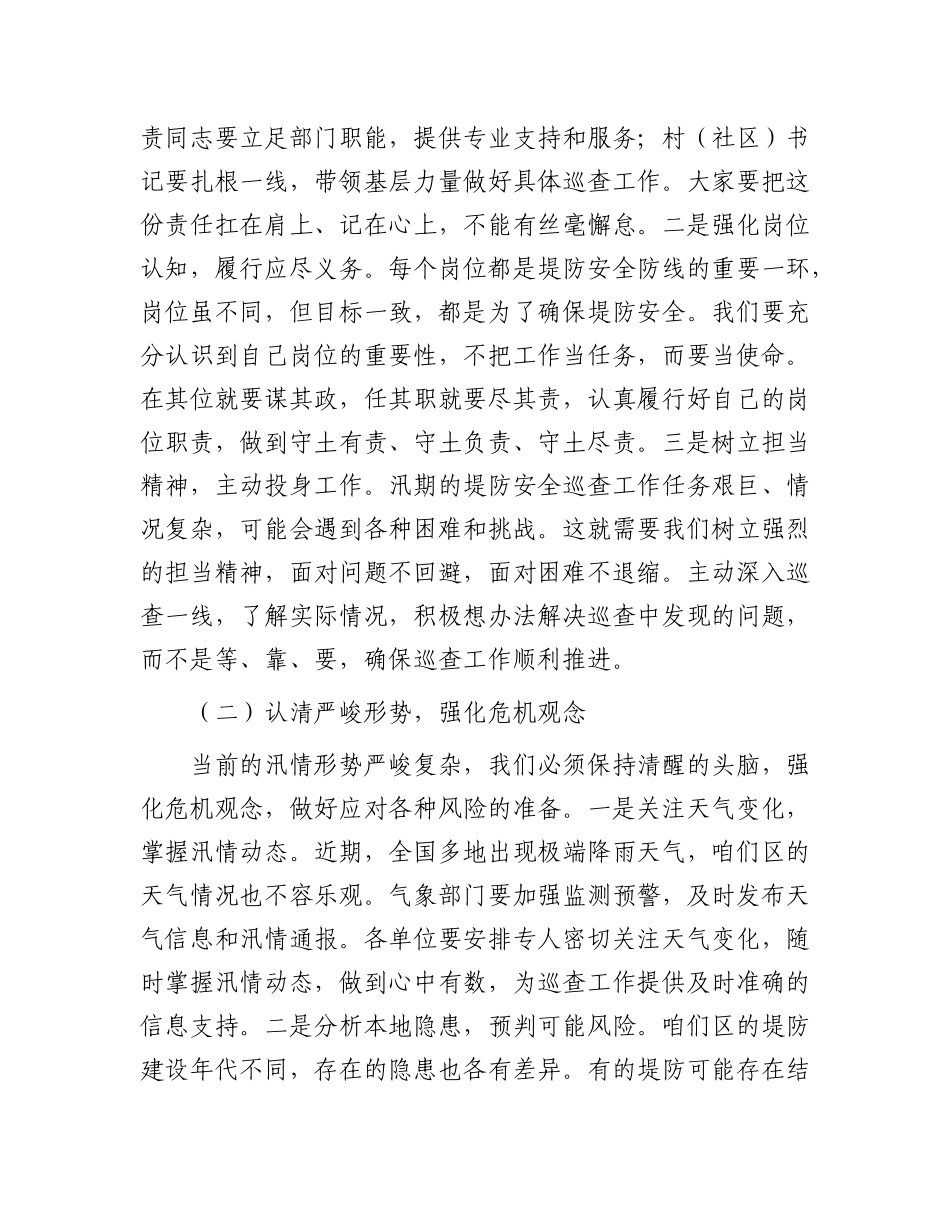 责同志要立足部门职能，提供专业支持和服务；村（社区）书记要扎根一线，带领基层力量做好具体巡查工作。大家要把这份责任扛在肩上、记在心上，不能有丝毫懈怠。二是强化岗位认知，履行应尽义务。每个岗位都是堤防安全防线的重要一环，岗位虽不同，但目标一致，都是为了确保堤防安全。我们要充分认识到自己岗位的重要性，不把工作当任务，而要当使命。在其位就要谋其政，任其职就要尽其责，认真履行好自己的岗位职责，做到守土有责、守土负责、守土尽责。三是树立担当精神，主动投身工作。汛期的堤防安全巡查工作任务艰巨、情况复杂，可能会遇到各种困难和挑战。这就需要我们树立强烈的担当精神，面对问题不回避，面对困难不退缩。主动深入巡查一线，了解实际情况，积极想办法解决巡查中发现的问题，而不是等、靠、要，确保巡查工作顺利推进。

（二）认清严峻形势，强化危机观念

当前的汛情形势严峻复杂，我们必须保持清醒的头脑，强化危机观念，做好应对各种风险的准备。一是关注天气变化，掌握汛情动态。近期，全国多地出现极端降雨天气，咱们区的天气情况也不容乐观。气象部门要加强监测预警，及时发布天气信息和汛情通报。各单位要安排专人密切关注天气变化，随时掌握汛情动态，做到心中有数，为巡查工作提供及时准确的信息支持。二是分析本地隐患，预判可能风险。咱们区的堤防建设年代不同，存在的隐患也各有差异。有的堤防可能存在结